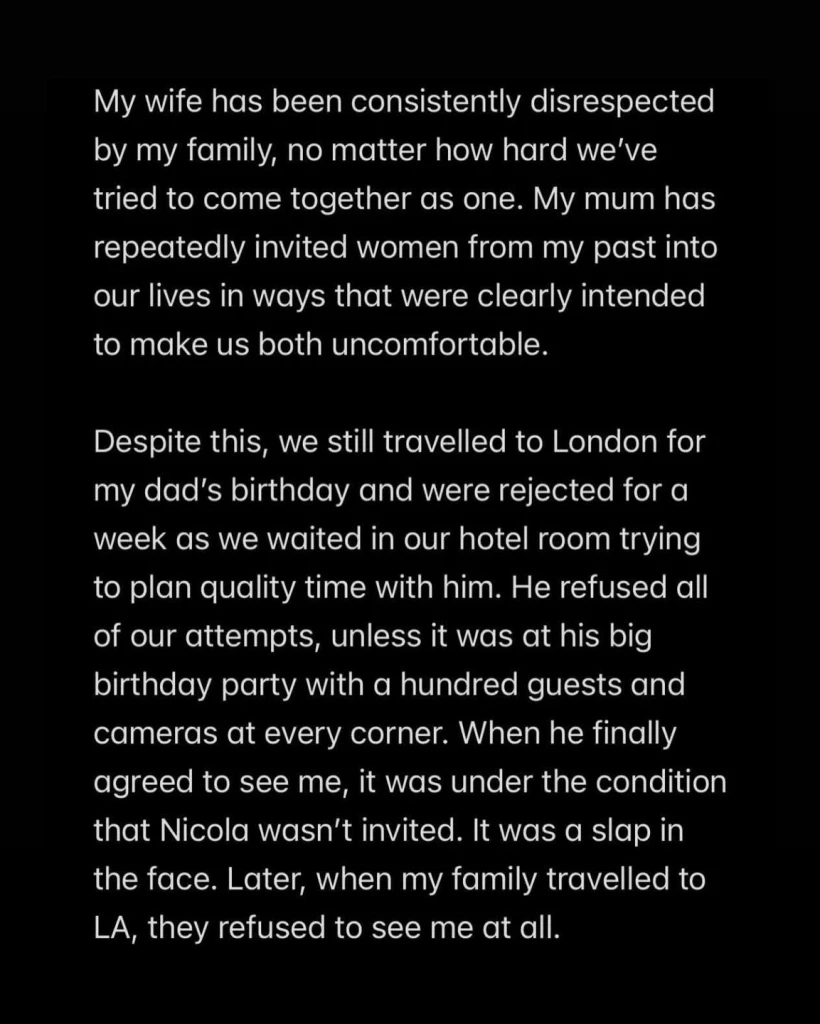 My wife has been consistently disrespected by my family, no matter how hard we've tried to come together as one. My mum has repeatedly invited women from my past into our lives in ways that were clearly intended to make us both uncomfortable.

Despite this, we still travelled to London for my dad's birthday and were rejected for a week as we waited in our hotel room trying to plan quality time with him. He refused all of our attempts, unless it was at his big birthday party with a hundred guests and cameras at every corner. When he finally agreed to see me, it was under the condition that Nicola wasn't invited. It was a slap in the face. Later, when my family travelled to LA, they refused to see me at all.